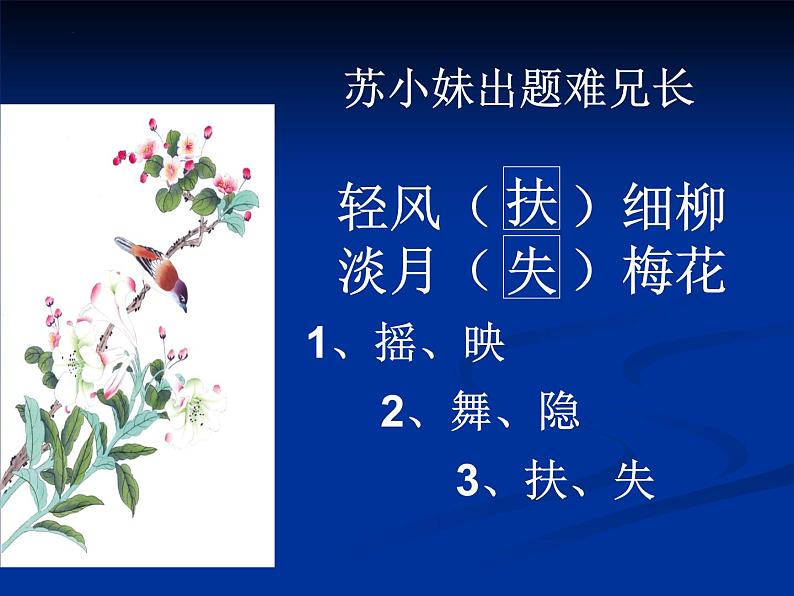 苏小妹出题难兄长

轻风（扶）细柳
淡月（失）梅花

1、摇、映

2、舞、隐

3、扶、失